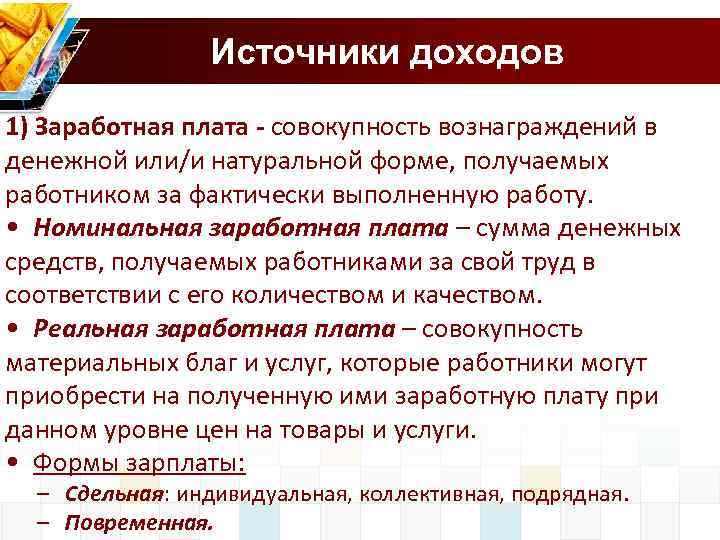 Источники доходов

1) Заработная плата - совокупность вознаграждений в денежной или/и натуральной форме, получаемых работником за фактически выполненную работу.

• Номинальная заработная плата – сумма денежных средств, получаемых работниками за свой труд в соответствии с его количеством и качеством.

• Реальная заработная плата – совокупность материальных благ и услуг, которые работники могут приобрести на полученную ими заработную плату при данном уровне цен на товары и услуги.

• Формы зарплаты:
– Сдельная: индивидуальная, коллективная, подрядная.
– Повременная.